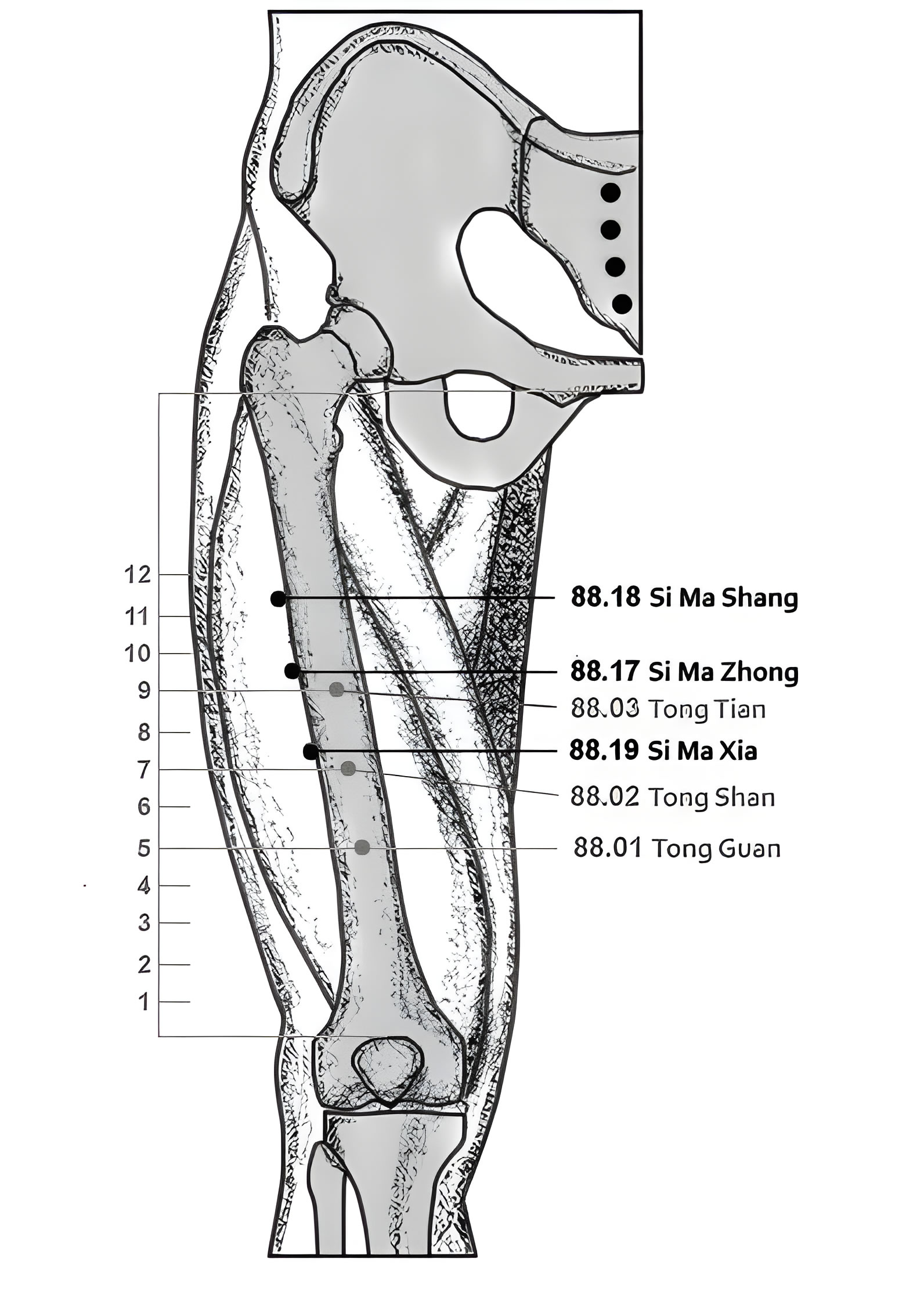 12
11
10
9
8
7
6
5
4
3
2
1

88.18 Si Ma Shang
88.17 Si Ma Zhong
88.03 Tong Tian
88.19 Si Ma Xia
88.02 Tong Shan
88.01 Tong Guan